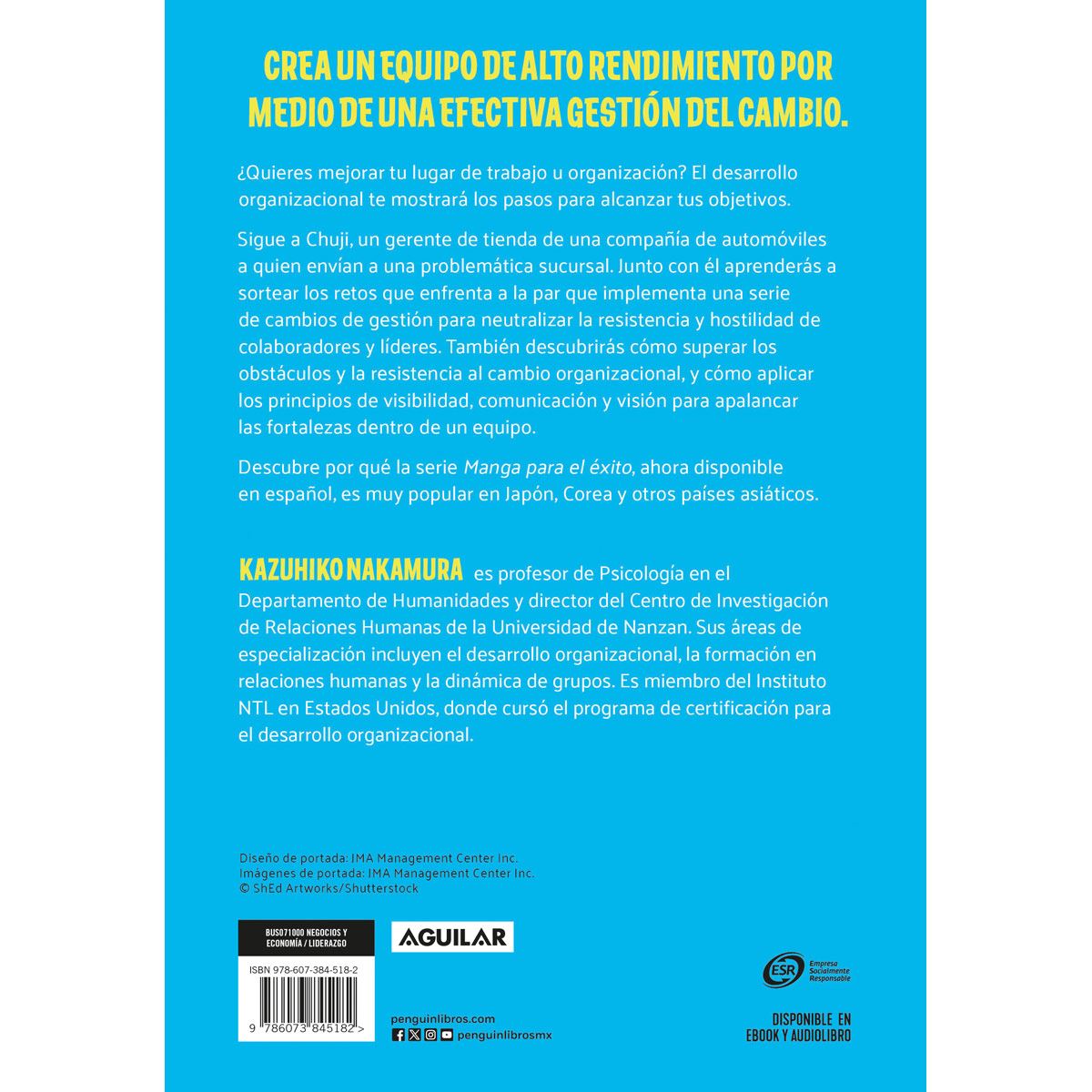 CREA UN EQUIPO DE ALTO RENDIMIENTO POR MEDIO DE UNA EFECTIVA GESTIÓN DEL CAMBIO.

¿Quieres mejorar tu lugar de trabajo u organización? El desarrollo organizacional te mostrará los pasos para alcanzar tus objetivos.

Sigue a Chuji, un gerente de tienda de una compañía de automóviles a quien envían a una problemática sucursal. Junto con él aprenderás a sortear los retos que enfrenta a la par que implementa una serie de cambios de gestión para neutralizar la resistencia y hostilidad de colaboradores y líderes. También descubrirás cómo superar los obstáculos y la resistencia al cambio organizacional, y cómo aplicar los principios de visibilidad, comunicación y visión para apalancar las fortalezas dentro de un equipo.

Descubre por qué la serie Manga para el éxito, ahora disponible en español, es muy popular en Japón, Corea y otros países asiáticos.

KAZUHIKO NAKAMURA es profesor de Psicología en el Departamento de Humanidades y director del Centro de Investigación de Relaciones Humanas de la Universidad de Nanzan. Sus áreas de especialización incluyen el desarrollo organizacional, la formación en relaciones humanas y la dinámica de grupos. Es miembro del Instituto NTL en Estados Unidos, donde cursó el programa de certificación para el desarrollo organizacional.

Diseño de portada: JMA Management Center Inc.
Imágenes de portada: JMA Management Center Inc.
© ShEd Artworks/Shutterstock

BUS071000 NEGOCIOS Y ECONOMÍA / LIDERAZGO

ISBN 978-607-384-518-2

9 786073 845182 >

AGUILAR

penguinlibros.com
penguinlibrosmx

ESR Empresa Socialmente Responsable

DISPONIBLE EN EBOOK Y AUDIOLIBRO